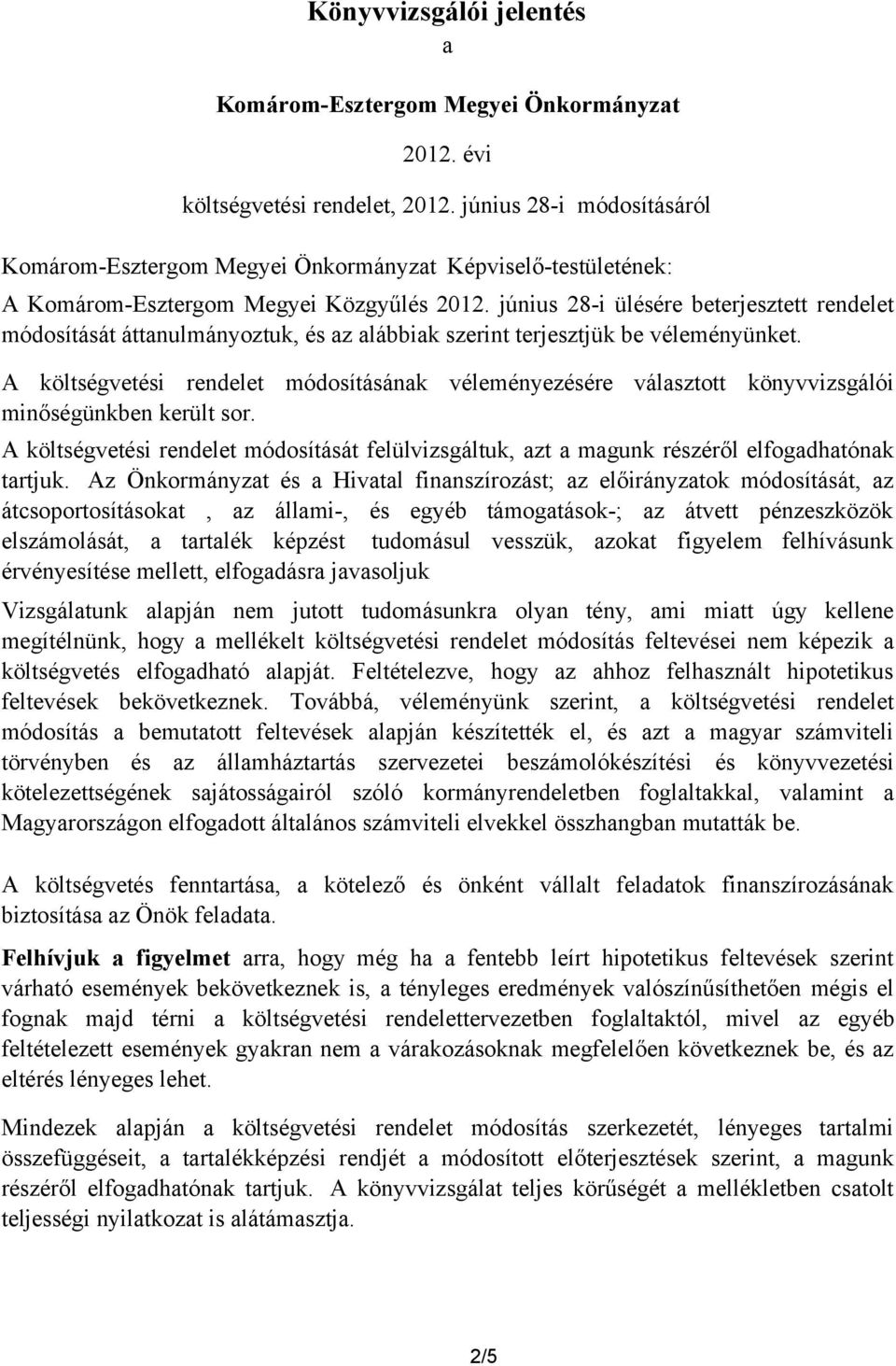 Könyvvizsgálói jelentés

a

Komárom-Esztergom Megyei Önkormányzat

2012. évi

költségvetési rendelet, 2012. június 28-i módosításáról

Komárom-Esztergom Megyei Önkormányzat Képviselő-testületének:

A Komárom-Esztergom Megyei Közgyűlés 2012. június 28-i ülésére beterjesztett rendelet módosítását áttanulmányoztuk, és az alábbiak szerint terjesztjük be véleményünket.

A költségvetési rendelet módosításának véleményezésére választott könyvvizsgálói minőségünkben került sor.

A költségvetési rendelet módosítását felülvizsgáltuk, azt a magunk részéről elfogadhatónak tartjuk. Az Önkormányzat és a Hivatal finanszírozást; az előirányzatok módosítását, az átcsoportosításokat , az állami-, és egyéb támogatások-; az átvett pénzeszközök elszámolását, a tartalék képzést tudomásul vesszük, azokat figyelem felhívásunk érvényesítése mellett, elfogadásra javasoljuk

Vizsgálatunk alapján nem jutott tudomásunkra olyan tény, ami miatt úgy kellene megítélnünk, hogy a mellékelt költségvetési rendelet módosítás feltevései nem képezik a költségvetés elfogadható alapját. Feltételezve, hogy az ahhoz felhasznált hipotetikus feltevések bekövetkeznek. Továbbá, véleményünk szerint, a költségvetési rendelet módosítás a bemutatott feltevések alapján készítették el, és azt a magyar számviteli törvényben és az államháztartás szervezetei beszámolókészítési és könyvvezetési kötelezettségének sajátosságairól szóló kormányrendeletben foglaltakkal, valamint a Magyarországon elfogadott általános számviteli elvekkel összhangban mutatták be.

A költségvetés fenntartása, a kötelező és önként vállalt feladatok finanszírozásának biztosítása az Önök feladata.

Felhívjuk a figyelmet arra, hogy még ha a fentebb leírt hipotetikus feltevések szerint várható események bekövetkeznek is, a tényleges eredmények valószínűsíthetően mégis el fognak majd térni a költségvetési rendelettervezetben foglaltaktól, mivel az egyéb feltételezett események gyakran nem a várakozásoknak megfelelően következnek be, és az eltérés lényeges lehet.

Mindezek alapján a költségvetési rendelet módosítás szerkezetét, lényeges tartalmi összefüggéseit, a tartalékképzési rendjét a módosított előterjesztések szerint, a magunk részéről elfogadhatónak tartjuk. A könyvvizsgálat teljes körűségét a mellékletben csatolt teljességi nyilatkozat is alátámasztja.

2/5